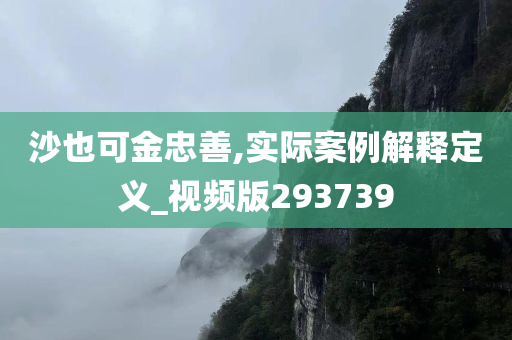 沙也可金忠善,实际案例解释定义_视频版293739